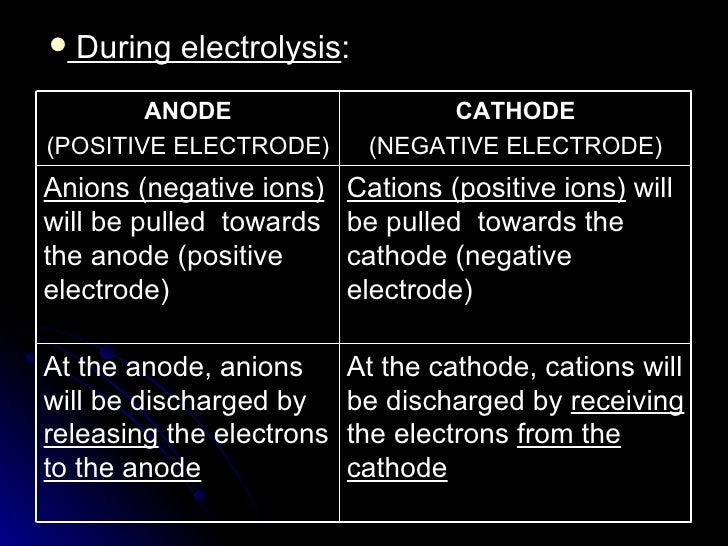 • During electrolysis:

| ANODE (POSITIVE ELECTRODE) | CATHODE (NEGATIVE ELECTRODE) |
|---|---|
| Anions (negative ions) will be pulled towards the anode (positive electrode) | Cations (positive ions) will be pulled towards the cathode (negative electrode) |
| At the anode, anions will be discharged by releasing the electrons to the anode | At the cathode, cations will be discharged by receiving the electrons from the cathode |